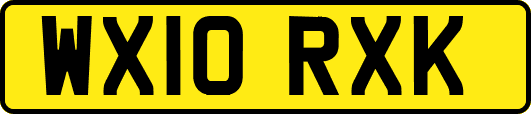 WX10 RXK